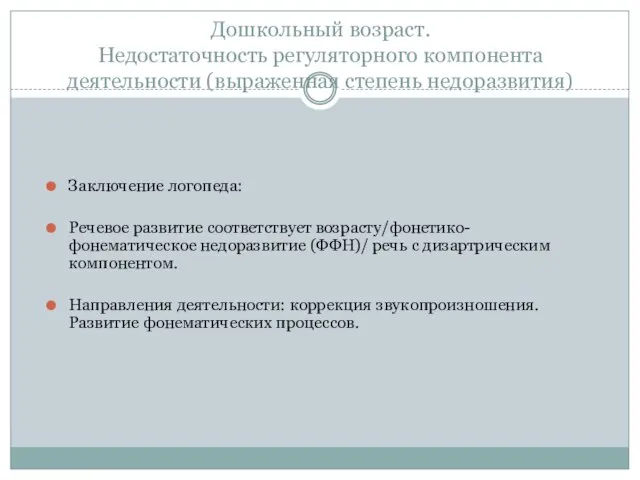 Дошкольный возраст.
Недостаточность регуляторного компонента деятельности (выраженная степень недоразвития)

Заключение логопеда:

Речевое развитие соответствует возрасту/фонетико-фонематическое недоразвитие (ФФН)/ речь с дизартрическим компонентом.

Направления деятельности: коррекция звукопроизношения. Развитие фонематических процессов.